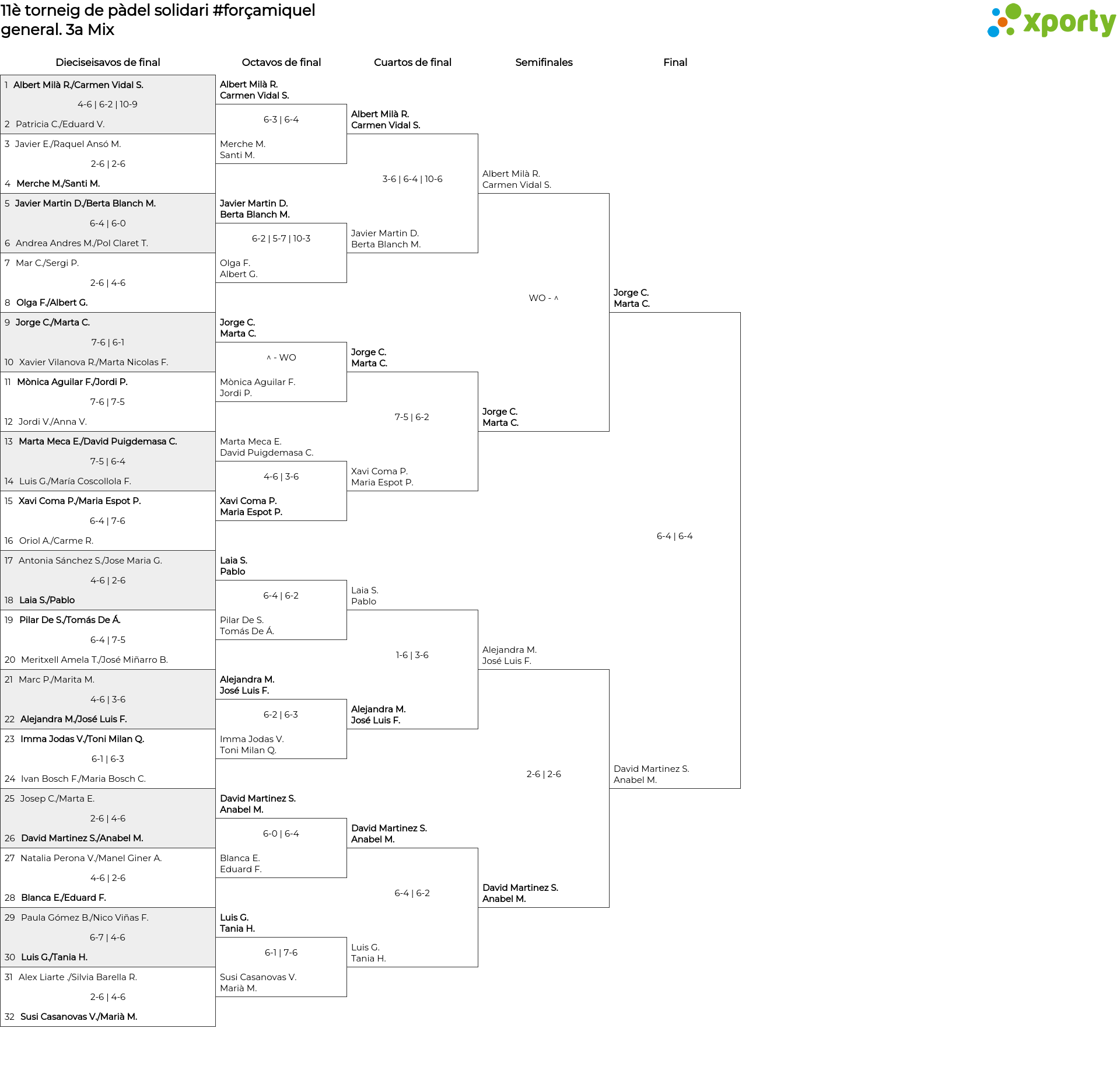 11è torneig de pàdel solidari #forçamiquel
general. 3a Mix

xporty

Dieciseisavos de final

1 Albert Milà R./Carmen Vidal S.
4-6 | 6-2 | 10-9
2 Patricia C./Eduard V.

3 Javier E./Raquel Ansó M.
2-6 | 2-6
4 Merche M./Santi M.

5 Javier Martin D./Berta Blanch M.
6-4 | 6-0
6 Andrea Andres M./Pol Claret T.

7 Mar C./Sergi P.
2-6 | 4-6
8 Olga F./Albert G.

9 Jorge C./Marta C.
7-6 | 6-1
10 Xavier Vilanova R./Marta Nicolas F.

11 Mònica Aguilar F./Jordi P.
7-6 | 7-5
12 Jordi V./Anna V.

13 Marta Meca E./David Puigdemasa C.
7-5 | 6-4
14 Luis G./María Coscollola F.

15 Xavi Coma P./Maria Espot P.
6-4 | 7-6
16 Oriol A./Carme R.

17 Antonia Sánchez S./Jose Maria G.
4-6 | 2-6
18 Laia S./Pablo

19 Pilar De S./Tomás De Á.
6-4 | 7-5
20 Meritxell Amela T./José Miñarro B.

21 Marc P./Marita M.
4-6 | 3-6
22 Alejandra M./José Luis F.

23 Imma Jodas V./Toni Milan Q.
6-1 | 6-3
24 Ivan Bosch F./Maria Bosch C.

25 Josep C./Marta E.
2-6 | 4-6
26 David Martinez S./Anabel M.

27 Natalia Perona V./Manel Giner A.
4-6 | 2-6
28 Blanca E./Eduard F.

29 Paula Gómez B./Nico Viñas F.
6-7 | 4-6
30 Luis G./Tania H.

31 Alex Liarte ./Silvia Barella R.
2-6 | 4-6
32 Susi Casanovas V./Marià M.

Octavos de final

Albert Milà R.
Carmen Vidal S.
6-3 | 6-4
Merche M.
Santi M.

Javier Martin D.
Berta Blanch M.
6-2 | 5-7 | 10-3
Olga F.
Albert G.

Jorge C.
Marta C.
^ - WO
Mònica Aguilar F.
Jordi P.

Marta Meca E.
David Puigdemasa C.
4-6 | 3-6
Xavi Coma P.
Maria Espot P.

Laia S.
Pablo
6-4 | 6-2
Pilar De S.
Tomás De Á.

Alejandra M.
José Luis F.
6-2 | 6-3
Imma Jodas V.
Toni Milan Q.

David Martinez S.
Anabel M.
6-0 | 6-4
Blanca E.
Eduard F.

Luis G.
Tania H.
6-1 | 7-6
Susi Casanovas V.
Marià M.

Cuartos de final

Albert Milà R.
Carmen Vidal S.
3-6 | 6-4 | 10-6
Javier Martin D.
Berta Blanch M.

Jorge C.
Marta C.
7-5 | 6-2
Xavi Coma P.
Maria Espot P.

Laia S.
Pablo
1-6 | 3-6
Alejandra M.
José Luis F.

David Martinez S.
Anabel M.
6-4 | 6-2
Luis G.
Tania H.

Semifinales

Albert Milà R.
Carmen Vidal S.
WO - ^
Jorge C.
Marta C.

Alejandra M.
José Luis F.
2-6 | 2-6
David Martinez S.
Anabel M.

Final

Jorge C.
Marta C.
6-4 | 6-4
David Martinez S.
Anabel M.